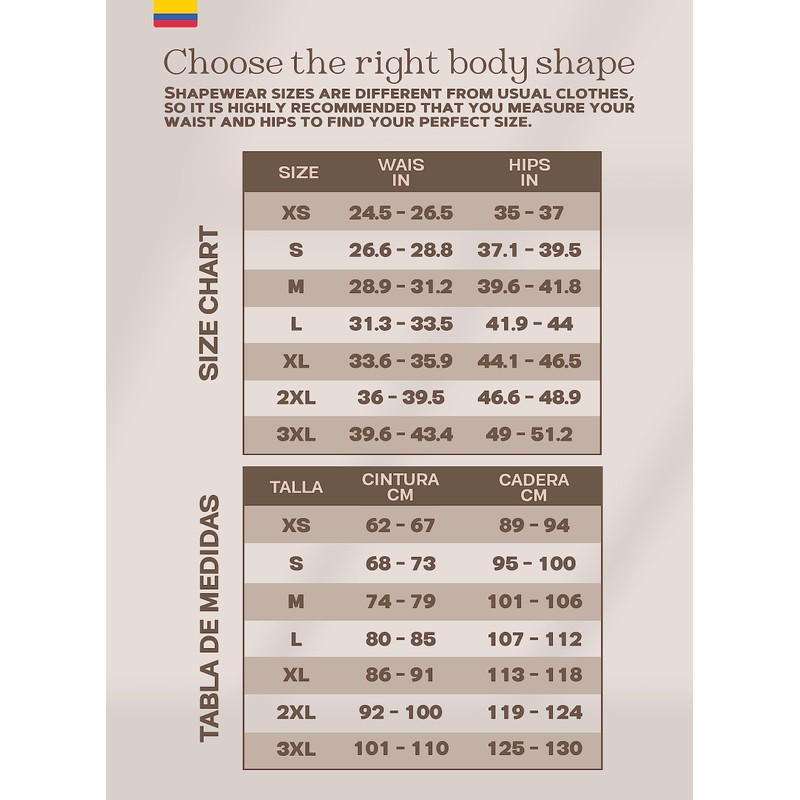 Choose the right body shape

SHAPEWEAR SIZES ARE DIFFERENT FROM USUAL CLOTHES, SO IT IS HIGHLY RECOMMENDED THAT YOU MEASURE YOUR WAIST AND HIPS TO FIND YOUR PERFECT SIZE.

SIZE CHART

| SIZE | WAIS IN | HIPS IN |
|---|---|---|
| XS | 24.5 - 26.5 | 35 - 37 |
| S | 26.6 - 28.8 | 37.1 - 39.5 |
| M | 28.9 - 31.2 | 39.6 - 41.8 |
| L | 31.3 - 33.5 | 41.9 - 44 |
| XL | 33.6 - 35.9 | 44.1 - 46.5 |
| 2XL | 36 - 39.5 | 46.6 - 48.9 |
| 3XL | 39.6 - 43.4 | 49 - 51.2 |

TABLA DE MEDIDAS

| TALLA | CINTURA CM | CADERA CM |
|---|---|---|
| XS | 62 - 67 | 89 - 94 |
| S | 68 - 73 | 95 - 100 |
| M | 74 - 79 | 101 - 106 |
| L | 80 - 85 | 107 - 112 |
| XL | 86 - 91 | 113 - 118 |
| 2XL | 92 - 100 | 119 - 124 |
| 3XL | 101 - 110 | 125 - 130 |